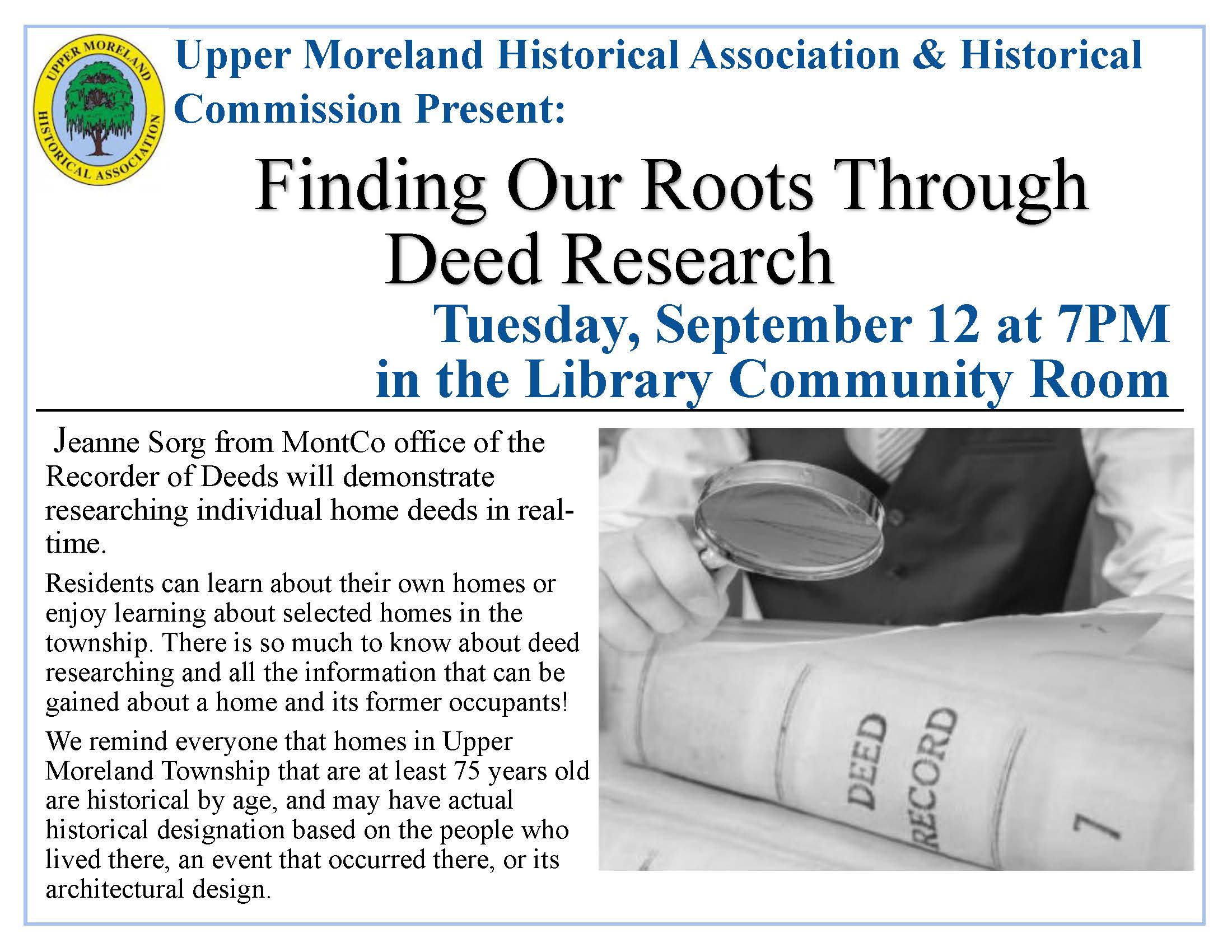 UPPER MORELAND HISTORICAL ASSOCIATION

Upper Moreland Historical Association & Historical Commission Present:

Finding Our Roots Through Deed Research

Tuesday, September 12 at 7PM in the Library Community Room

Jeanne Sorg from MontCo office of the Recorder of Deeds will demonstrate researching individual home deeds in real-time.

Residents can learn about their own homes or enjoy learning about selected homes in the township. There is so much to know about deed researching and all the information that can be gained about a home and its former occupants!

We remind everyone that homes in Upper Moreland Township that are at least 75 years old are historical by age, and may have actual historical designation based on the people who lived there, an event that occurred there, or its architectural design.

DEED RECORD 7